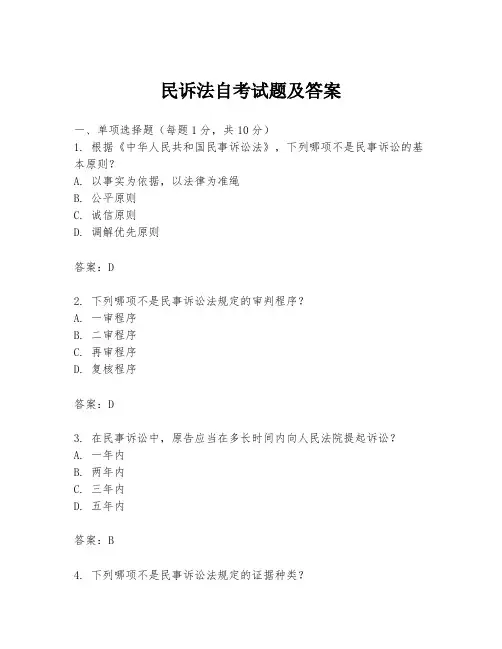 民诉法自考试题及答案

一、单项选择题（每题1分，共10分）

1. 根据《中华人民共和国民事诉讼法》，下列哪项不是民事诉讼的基本原则？
A. 以事实为依据，以法律为准绳
B. 公平原则
C. 诚信原则
D. 调解优先原则

答案：D

2. 下列哪项不是民事诉讼法规定的审判程序？
A. 一审程序
B. 二审程序
C. 再审程序
D. 复核程序

答案：D

3. 在民事诉讼中，原告应当在多长时间内向人民法院提起诉讼？
A. 一年内
B. 两年内
C. 三年内
D. 五年内

答案：B

4. 下列哪项不是民事诉讼法规定的证据种类？